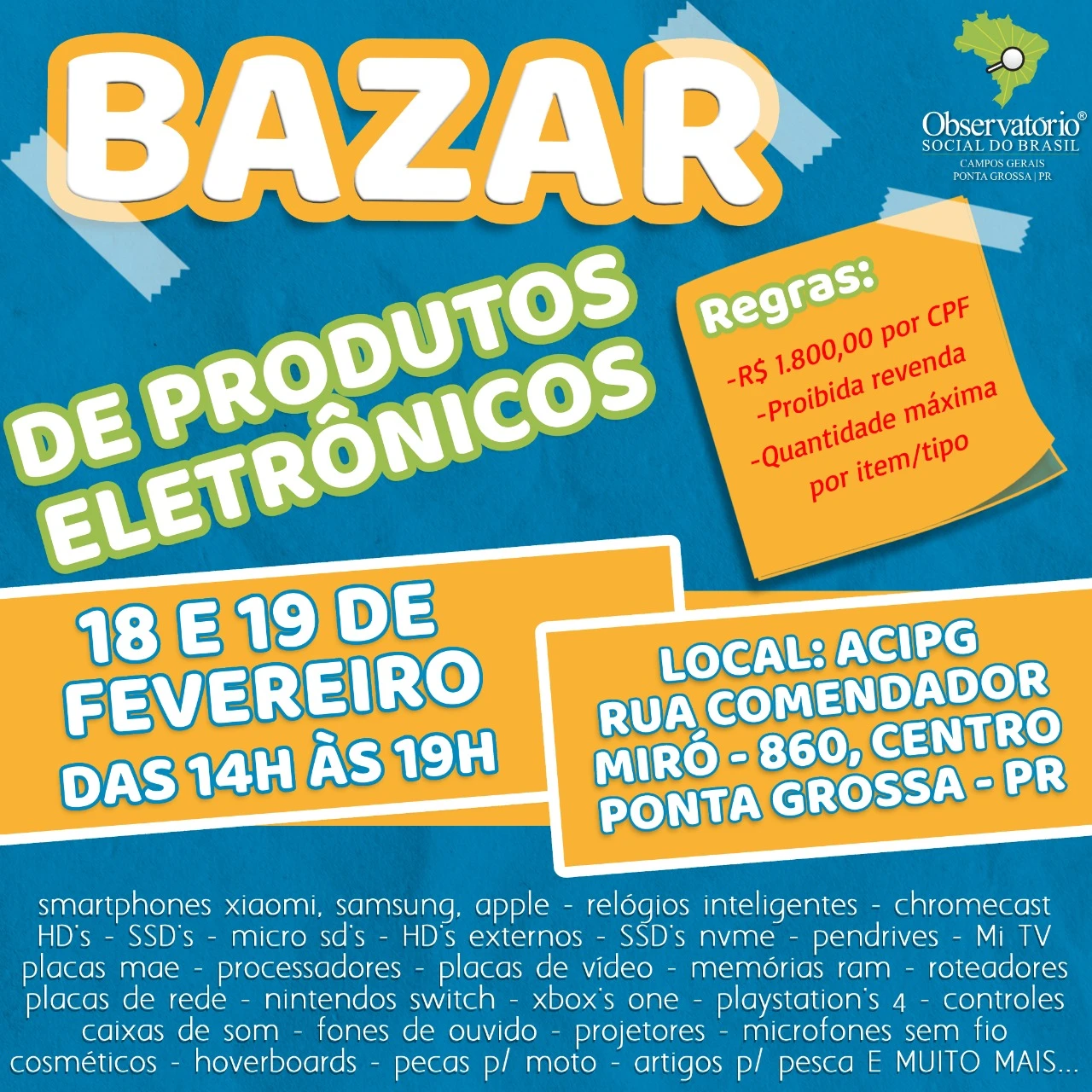 BAZAR

Observatório®
SOCIAL DO BRASIL
CAMPOS GERAIS
PONTA GROSSA | PR

DE PRODUTOS
ELETRÔNICOS

Regras:
-R$ 1.800,00 por CPF
-Proibida revenda
-Quantidade máxima por item/tipo

18 E 19 DE
FEVEREIRO
DAS 14H ÀS 19H

LOCAL: ACIPG
RUA COMENDADOR
MIRÓ - 860, CENTRO
PONTA GROSSA - PR

smartphones xiaomi, samsung, apple - relógios inteligentes - chromecast HD's - SSD's - micro sd's - HD's externos - SSD's nvme - pendrives - Mi TV placas mae - processadores - placas de vídeo - memórias ram - roteadores placas de rede - nintendos switch - xbox's one - playstation's 4 - controles caixas de som - fones de ouvido - projetores - microfones sem fio cosméticos - hoverboards - pecas p/ moto - artigos p/ pesca E MUITO MAIS...